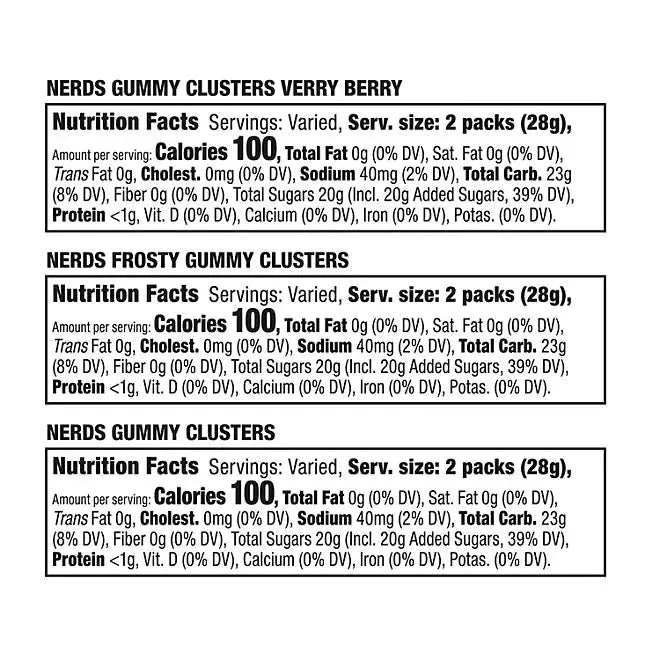 NERDS GUMMY CLUSTERS VERRY BERRY

Nutrition Facts Servings: Varied, Serv. size: 2 packs (28g), Amount per serving: Calories 100, Total Fat 0g (0% DV), Sat. Fat 0g (0% DV), Trans Fat 0g, Cholest. 0mg (0% DV), Sodium 40mg (2% DV), Total Carb. 23g (8% DV), Fiber 0g (0% DV), Total Sugars 20g (Incl. 20g Added Sugars, 39% DV), Protein <1g, Vit. D (0% DV), Calcium (0% DV), Iron (0% DV), Potas. (0% DV).

NERDS FROSTY GUMMY CLUSTERS

Nutrition Facts Servings: Varied, Serv. size: 2 packs (28g), Amount per serving: Calories 100, Total Fat 0g (0% DV), Sat. Fat 0g (0% DV), Trans Fat 0g, Cholest. 0mg (0% DV), Sodium 40mg (2% DV), Total Carb. 23g (8% DV), Fiber 0g (0% DV), Total Sugars 20g (Incl. 20g Added Sugars, 39% DV), Protein <1g, Vit. D (0% DV), Calcium (0% DV), Iron (0% DV), Potas. (0% DV).

NERDS GUMMY CLUSTERS

Nutrition Facts Servings: Varied, Serv. size: 2 packs (28g), Amount per serving: Calories 100, Total Fat 0g (0% DV), Sat. Fat 0g (0% DV), Trans Fat 0g, Cholest. 0mg (0% DV), Sodium 40mg (2% DV), Total Carb. 23g (8% DV), Fiber 0g (0% DV), Total Sugars 20g (Incl. 20g Added Sugars, 39% DV), Protein <1g, Vit. D (0% DV), Calcium (0% DV), Iron (0% DV), Potas. (0% DV).